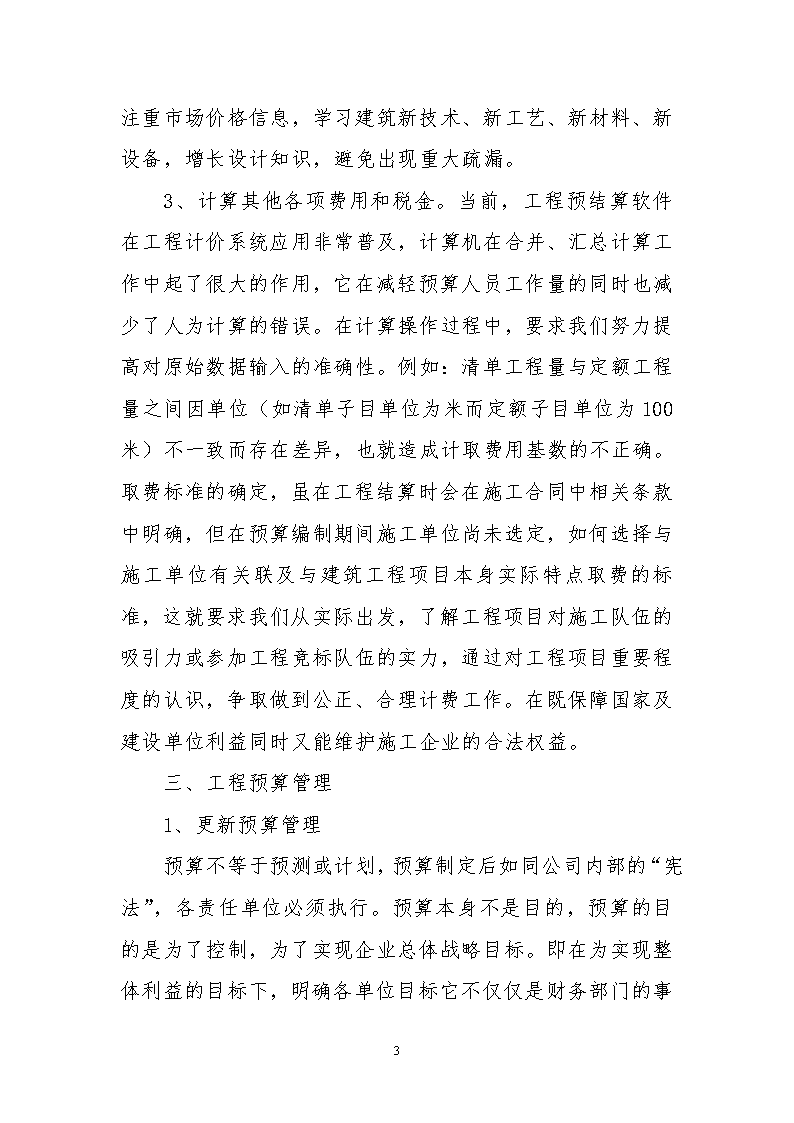 注重市场价格信息，学习建筑新技术、新工艺、新材料、新设备，增长设计知识，避免出现重大疏漏。

3、计算其他各项费用和税金。当前，工程预结算软件在工程计价系统应用非常普及，计算机在合并、汇总计算工作中起了很大的作用，它在减轻预算人员工作量的同时也减少了人为计算的错误。在计算操作过程中，要求我们努力提高对原始数据输入的准确性。例如：清单工程量与定额工程量之间因单位（如清单子目单位为米而定额子目单位为100米）不一致而存在差异，也就造成计取费用基数的不正确。取费标准的确定，虽在工程结算时会在施工合同中相关条款中明确，但在预算编制期间施工单位尚未选定，如何选择与施工单位有关联及与建筑工程项目本身实际特点取费的标准，这就要求我们从实际出发，了解工程项目对施工队伍的吸引力或参加工程竞标队伍的实力，通过对工程项目重要程度的认识，争取做到公正、合理计费工作。在既保障国家及建设单位利益同时又能维护施工企业的合法权益。

三、工程预算管理

1、更新预算管理

预算不等于预测或计划，预算制定后如同公司内部的“宪法”，各责任单位必须执行。预算本身不是目的，预算的目的是为了控制，为了实现企业总体战略目标。即在为实现整体利益的目标下，明确各单位目标它不仅仅是财务部门的事

3